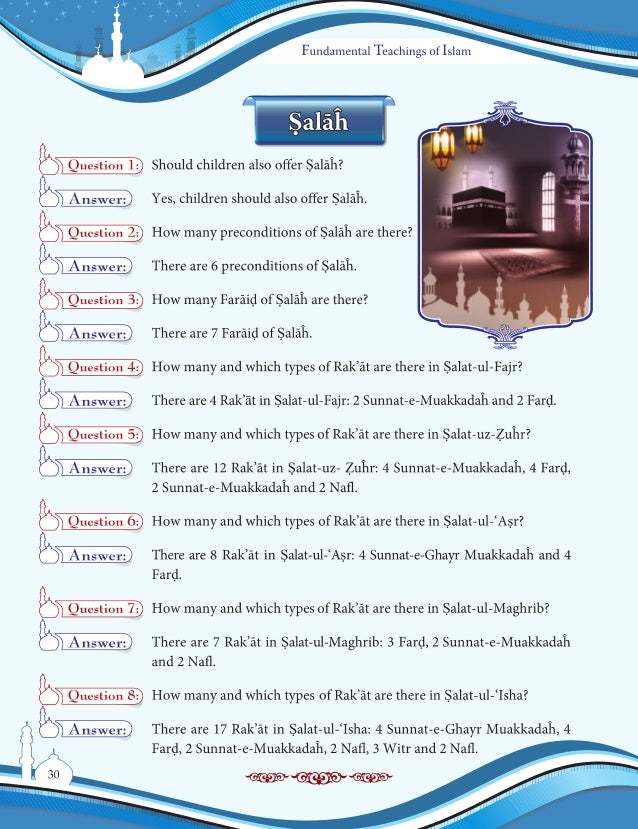 Fundamental Teachings of Islam

Ṣalāĥ

Question 1: Should children also offer Ṣalāĥ?

Answer: Yes, children should also offer Ṣalāĥ.

Question 2: How many preconditions of Ṣalāĥ are there?

Answer: There are 6 preconditions of Ṣalāĥ.

Question 3: How many Farāiḍ of Ṣalāĥ are there?

Answer: There are 7 Farāiḍ of Ṣalāĥ.

Question 4: How many and which types of Rak'āt are there in Ṣalat-ul-Fajr?

Answer: There are 4 Rak'āt in Ṣalat-ul-Fajr: 2 Sunnat-e-Muakkadaĥ and 2 Farḍ.

Question 5: How many and which types of Rak'āt are there in Ṣalat-uz-Ẓuĥr?

Answer: There are 12 Rak'āt in Ṣalat-uz- Ẓuĥr: 4 Sunnat-e-Muakkadaĥ, 4 Farḍ, 2 Sunnat-e-Muakkadaĥ and 2 Nafl.

Question 6: How many and which types of Rak'āt are there in Ṣalat-ul-'Aṣr?

Answer: There are 8 Rak'āt in Ṣalat-ul-'Aṣr: 4 Sunnat-e-Ghayr Muakkadaĥ and 4 Farḍ.

Question 7: How many and which types of Rak'āt are there in Ṣalat-ul-Maghrib?

Answer: There are 7 Rak'āt in Ṣalat-ul-Maghrib: 3 Farḍ, 2 Sunnat-e-Muakkadaĥ and 2 Nafl.

Question 8: How many and which types of Rak'āt are there in Ṣalat-ul-'Isha?

Answer: There are 17 Rak'āt in Ṣalat-ul-'Isha: 4 Sunnat-e-Ghayr Muakkadaĥ, 4 Farḍ, 2 Sunnat-e-Muakkadaĥ, 2 Nafl, 3 Witr and 2 Nafl.

30